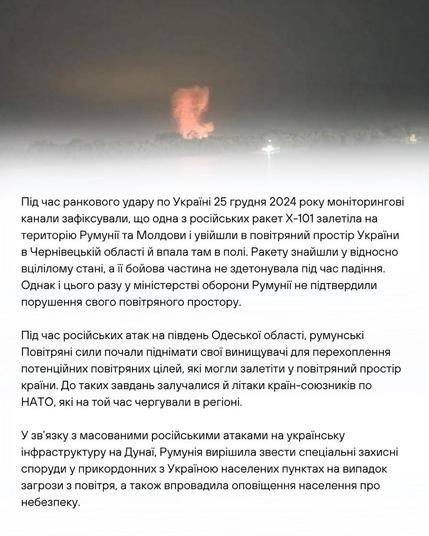 Під час ранкового удару по Україні 25 грудня 2024 року моніторингові канали зафіксували, що одна з російських ракет Х-101 залетіла на територію Румунії та Молдови і увійшли в повітряний простір України в Чернівецькій області й впала там в полі. Ракету знайшли у відносно вцілілому стані, а її бойова частина не здетонувала під час падіння. Однак і цього разу у міністерстві оборони Румунії не підтвердили порушення свого повітряного простору.

Під час російських атак на південь Одеської області, румунські Повітряні сили почали піднімати свої винищувачі для перехоплення потенційних повітряних цілей, які могли залетіти у повітряний простір країни. До таких завдань залучалися й літаки країн-союзників по НАТО, які на той час чергували в регіоні.

У зв'язку з масованими російськими атаками на українську інфраструктуру на Дунаї, Румунія вирішила звести спеціальні захисні споруди у прикордонних з Україною населених пунктах на випадок загрози з повітря, а також впровадила оповіщення населення про небезпеку.